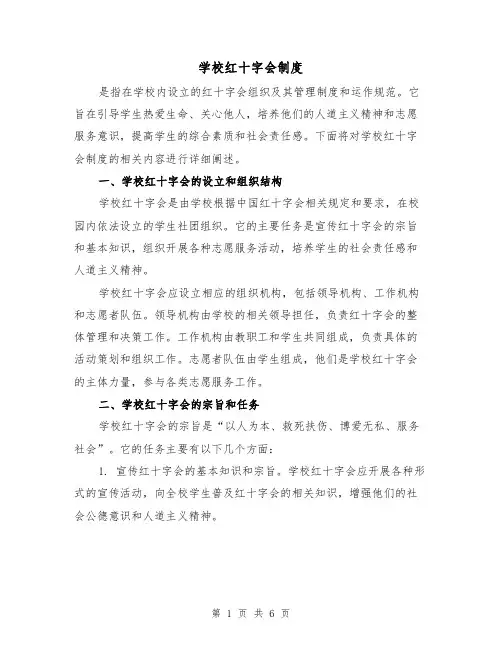 学校红十字会制度

是指在学校内设立的红十字会组织及其管理制度和运作规范。它旨在引导学生热爱生命、关心他人，培养他们的人道主义精神和志愿服务意识，提高学生的综合素质和社会责任感。下面将对学校红十字会制度的相关内容进行详细阐述。

一、学校红十字会的设立和组织结构

学校红十字会是由学校根据中国红十字会相关规定和要求，在校园内依法设立的学生社团组织。它的主要任务是宣传红十字会的宗旨和基本知识，组织开展各种志愿服务活动，培养学生的社会责任感和人道主义精神。

学校红十字会应设立相应的组织机构，包括领导机构、工作机构和志愿者队伍。领导机构由学校的相关领导担任，负责红十字会的整体管理和决策工作。工作机构由教职工和学生共同组成，负责具体的活动策划和组织工作。志愿者队伍由学生组成，他们是学校红十字会的主体力量，参与各类志愿服务工作。

二、学校红十字会的宗旨和任务

学校红十字会的宗旨是“以人为本、救死扶伤、博爱无私、服务社会”。它的任务主要有以下几个方面：

1. 宣传红十字会的基本知识和宗旨。学校红十字会应开展各种形式的宣传活动，向全校学生普及红十字会的相关知识，增强他们的社会公德意识和人道主义精神。

第 1 页 共 6 页